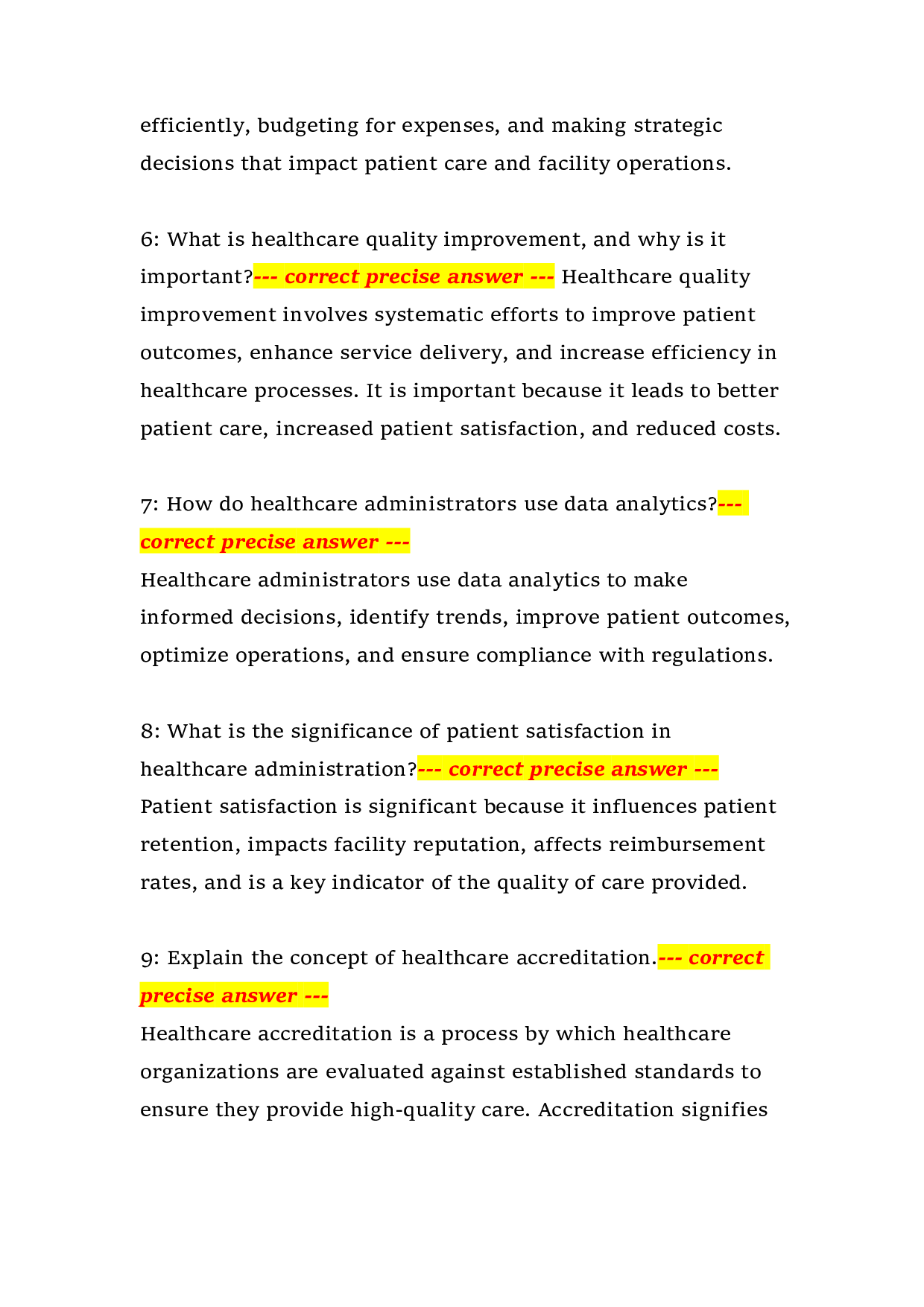 efficiently, budgeting for expenses, and making strategic decisions that impact patient care and facility operations.

6: What is healthcare quality improvement, and why is it important?--- correct precise answer --- Healthcare quality improvement involves systematic efforts to improve patient outcomes, enhance service delivery, and increase efficiency in healthcare processes. It is important because it leads to better patient care, increased patient satisfaction, and reduced costs.

7: How do healthcare administrators use data analytics?--- correct precise answer ---
Healthcare administrators use data analytics to make informed decisions, identify trends, improve patient outcomes, optimize operations, and ensure compliance with regulations.

8: What is the significance of patient satisfaction in healthcare administration?--- correct precise answer ---
Patient satisfaction is significant because it influences patient retention, impacts facility reputation, affects reimbursement rates, and is a key indicator of the quality of care provided.

9: Explain the concept of healthcare accreditation.--- correct precise answer ---
Healthcare accreditation is a process by which healthcare organizations are evaluated against established standards to ensure they provide high-quality care. Accreditation signifies